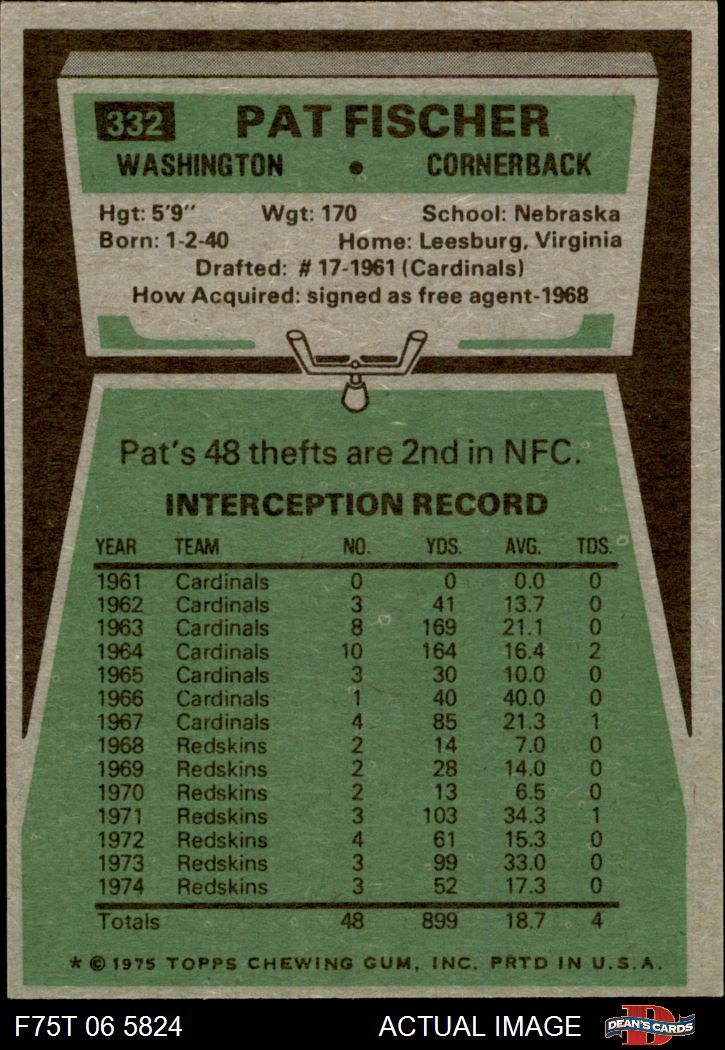 332 PAT FISCHER

WASHINGTON • CORNERBACK

Hgt: 5'9" Wgt: 170 School: Nebraska
Born: 1-2-40 Home: Leesburg, Virginia
Drafted: # 17-1961 (Cardinals)
How Acquired: signed as free agent-1968

Pat's 48 thefts are 2nd in NFC.

INTERCEPTION RECORD

| YEAR | TEAM | NO. | YDS. | AVG. | TDS. |
|---|---|---|---|---|---|
| 1961 | Cardinals | 0 | 0 | 0.0 | 0 |
| 1962 | Cardinals | 3 | 41 | 13.7 | 0 |
| 1963 | Cardinals | 8 | 169 | 21.1 | 0 |
| 1964 | Cardinals | 10 | 164 | 16.4 | 2 |
| 1965 | Cardinals | 3 | 30 | 10.0 | 0 |
| 1966 | Cardinals | 1 | 40 | 40.0 | 0 |
| 1967 | Cardinals | 4 | 85 | 21.3 | 1 |
| 1968 | Redskins | 2 | 14 | 7.0 | 0 |
| 1969 | Redskins | 2 | 28 | 14.0 | 0 |
| 1970 | Redskins | 2 | 13 | 6.5 | 0 |
| 1971 | Redskins | 3 | 103 | 34.3 | 1 |
| 1972 | Redskins | 4 | 61 | 15.3 | 0 |
| 1973 | Redskins | 3 | 99 | 33.0 | 0 |
| 1974 | Redskins | 3 | 52 | 17.3 | 0 |
| Totals | | 48 | 899 | 18.7 | 4 |

* © 1975 TOPPS CHEWING GUM, INC. PRTD IN U.S.A.

F75T 06 5824 ACTUAL IMAGE DEAN'S CARDS